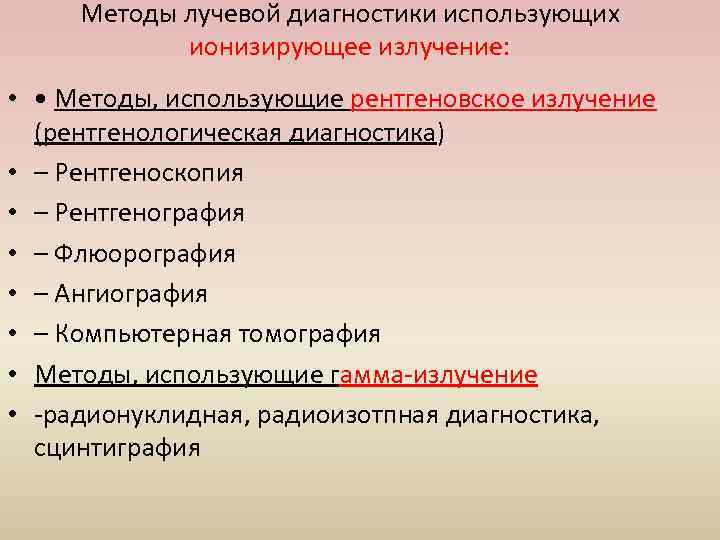 Методы лучевой диагностики использующих ионизирующее излучение:

• • Методы, использующие рентгеновское излучение (рентгенологическая диагностика)
• – Рентгеноскопия
• – Рентгенография
• – Флюорография
• – Ангиография
• – Компьютерная томография
• Методы, использующие гамма-излучение
• -радионуклидная, радиоизотпная диагностика, сцинтиграфия